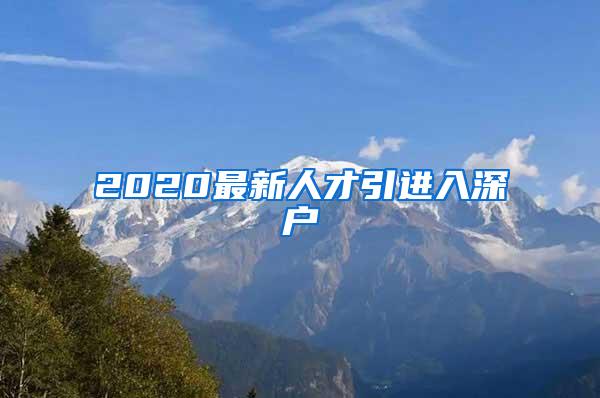 2020最新人才引进入深户